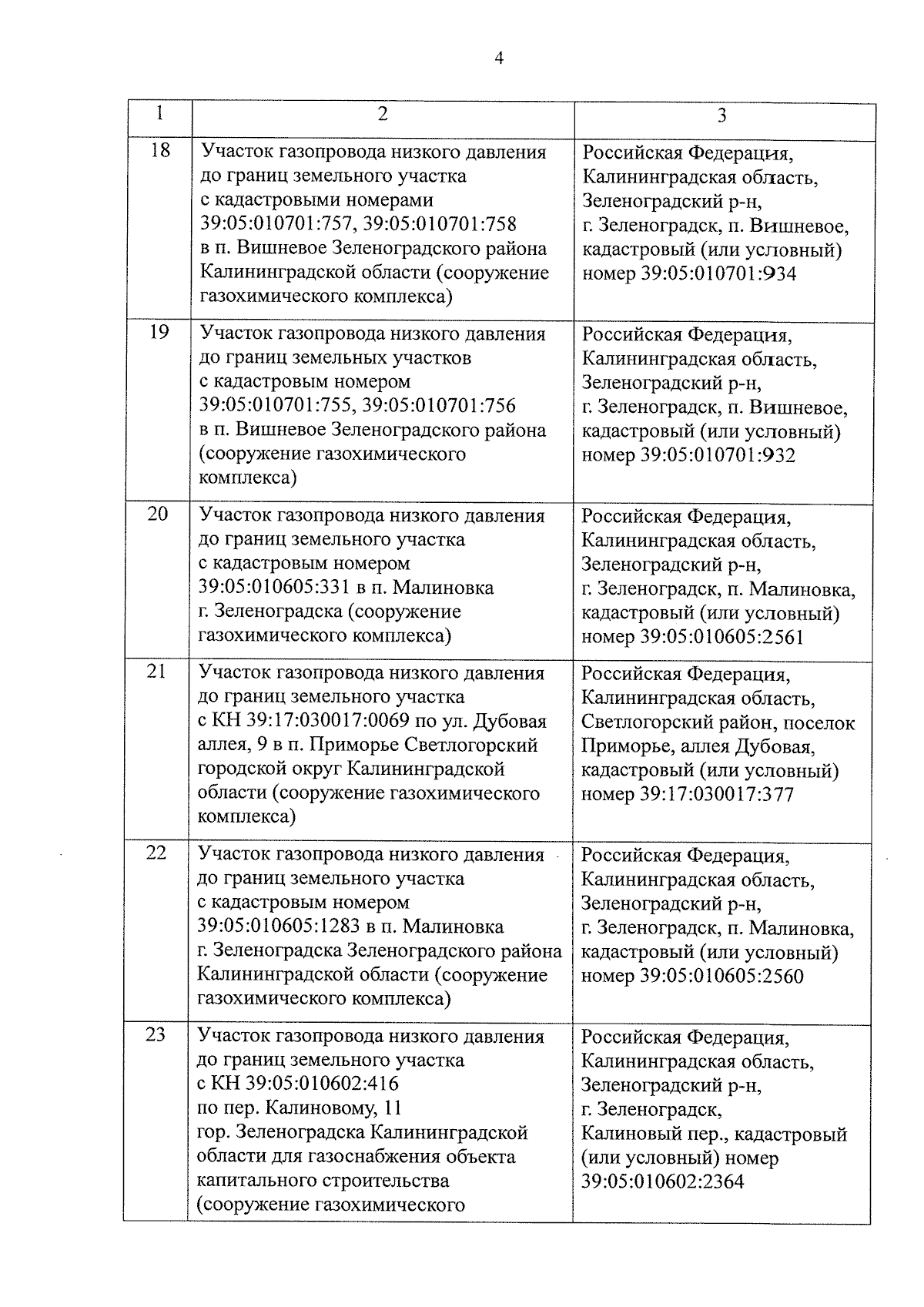 4

| 1 | 2 | 3 |
|---|---|---|
| 18 | Участок газопровода низкого давления до границ земельного участка с кадастровыми номерами 39:05:010701:757, 39:05:010701:758 в п. Вишневое Зеленоградского района Калининградской области (сооружение газохимического комплекса) | Российская Федерация, Калининградская область, Зеленоградский р-н, г. Зеленоградск, п. Вишневое, кадастровый (или условный) номер 39:05:010701:934 |
| 19 | Участок газопровода низкого давления до границ земельных участков с кадастровым номером 39:05:010701:755, 39:05:010701:756 в п. Вишневое Зеленоградского района (сооружение газохимического комплекса) | Российская Федерация, Калининградская область, Зеленоградский р-н, г. Зеленоградск, п. Вишневое, кадастровый (или условный) номер 39:05:010701:932 |
| 20 | Участок газопровода низкого давления до границ земельного участка с кадастровым номером 39:05:010605:331 в п. Малиновка г. Зеленоградска (сооружение газохимического комплекса) | Российская Федерация, Калининградская область, Зеленоградский р-н, г. Зеленоградск, п. Малиновка, кадастровый (или условный) номер 39:05:010605:2561 |
| 21 | Участок газопровода низкого давления до границ земельного участка с КН 39:17:030017:0069 по ул. Дубовая аллея, 9 в п. Приморье Светлогорский городской округ Калининградской области (сооружение газохимического комплекса) | Российская Федерация, Калининградская область, Светлогорский район, поселок Приморье, аллея Дубовая, кадастровый (или условный) номер 39:17:030017:377 |
| 22 | Участок газопровода низкого давления до границ земельного участка с кадастровым номером 39:05:010605:1283 в п. Малиновка г. Зеленоградска Зеленоградского района Калининградской области (сооружение газохимического комплекса) | Российская Федерация, Калининградская область, Зеленоградский р-н, г. Зеленоградск, п. Малиновка, кадастровый (или условный) номер 39:05:010605:2560 |
| 23 | Участок газопровода низкого давления до границ земельного участка с КН 39:05:010602:416 по пер. Калиновому, 11 гор. Зеленоградска Калининградской области для газоснабжения объекта капитального строительства (сооружение газохимического | Российская Федерация, Калининградская область, Зеленоградский р-н, г. Зеленоградск, Калиновый пер., кадастровый (или условный) номер 39:05:010602:2364 |